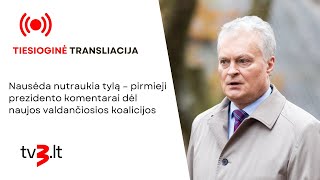 TIESIOGINĖ TRANSLIACIJA

Nausėda nutraukia tylą – pirmieji prezidento komentarai dėl naujos valdančiosios koalicijos

tv3.lt